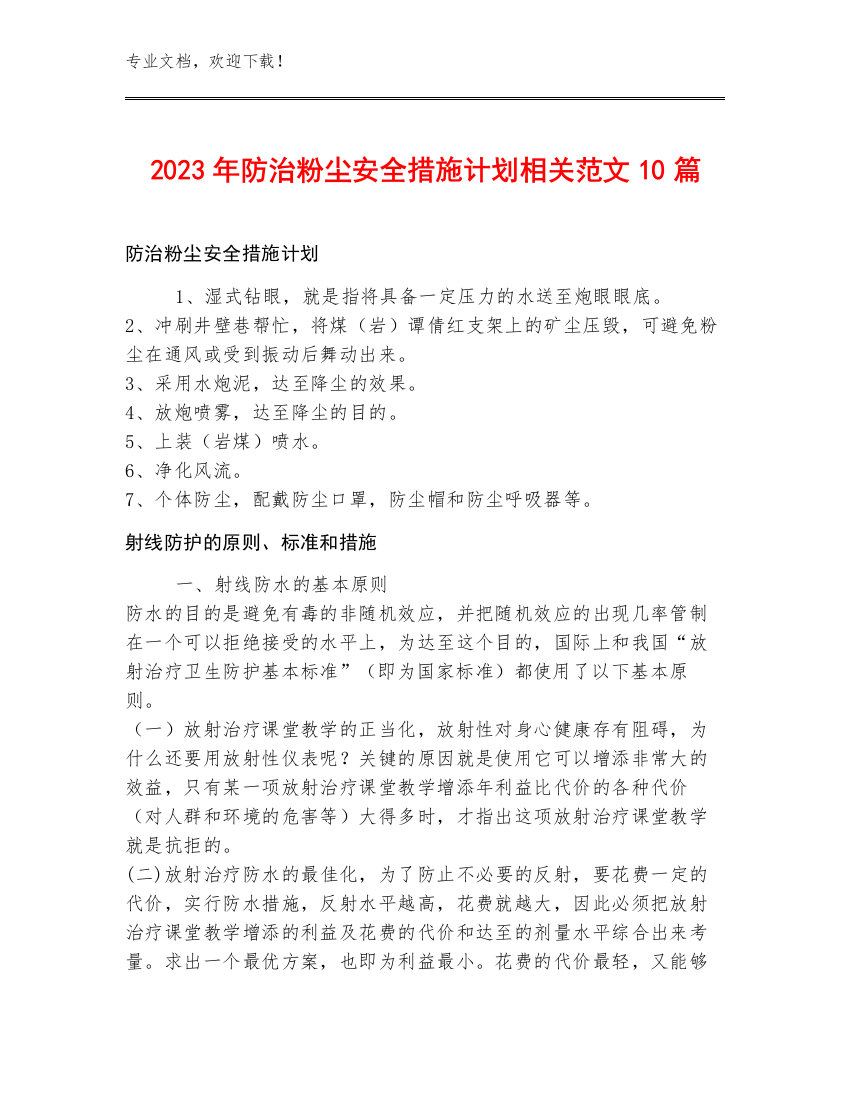 专业文档，欢迎下载！

2023年防治粉尘安全措施计划相关范文10篇

防治粉尘安全措施计划

1、湿式钻眼，就是指将具备一定压力的水送至炮眼眼底。
2、冲刷井壁巷帮忙，将煤（岩）谭倩红支架上的矿尘压毁，可避免粉尘在通风或受到振动后舞动出来。
3、采用水炮泥，达至降尘的效果。
4、放炮喷雾，达至降尘的目的。
5、上装（岩煤）喷水。
6、净化风流。
7、个体防尘，配戴防尘口罩，防尘帽和防尘呼吸器等。

射线防护的原则、标准和措施

一、射线防水的基本原则
防水的目的是避免有毒的非随机效应，并把随机效应的出现几率管制在一个可以拒绝接受的水平上，为达至这个目的，国际上和我国“放射治疗卫生防护基本标准”（即为国家标准）都使用了以下基本原则。
（一）放射治疗课堂教学的正当化，放射性对身心健康存有阻碍，为什么还要用放射性仪表呢？关键的原因就是使用它可以增添非常大的效益，只有某一项放射治疗课堂教学增添年利益比代价的各种代价（对人群和环境的危害等）大得多时，才指出这项放射治疗课堂教学就是抗拒的。
(二)放射治疗防水的最佳化，为了防止不必要的反射，要花费一定的代价，实行防水措施，反射水平越高，花费就越大，因此必须把放射治疗课堂教学增添的利益及花费的代价和达至的剂量水平综合出来考量。求出一个最优方案，也即为利益最小。花费的代价最轻，又能够